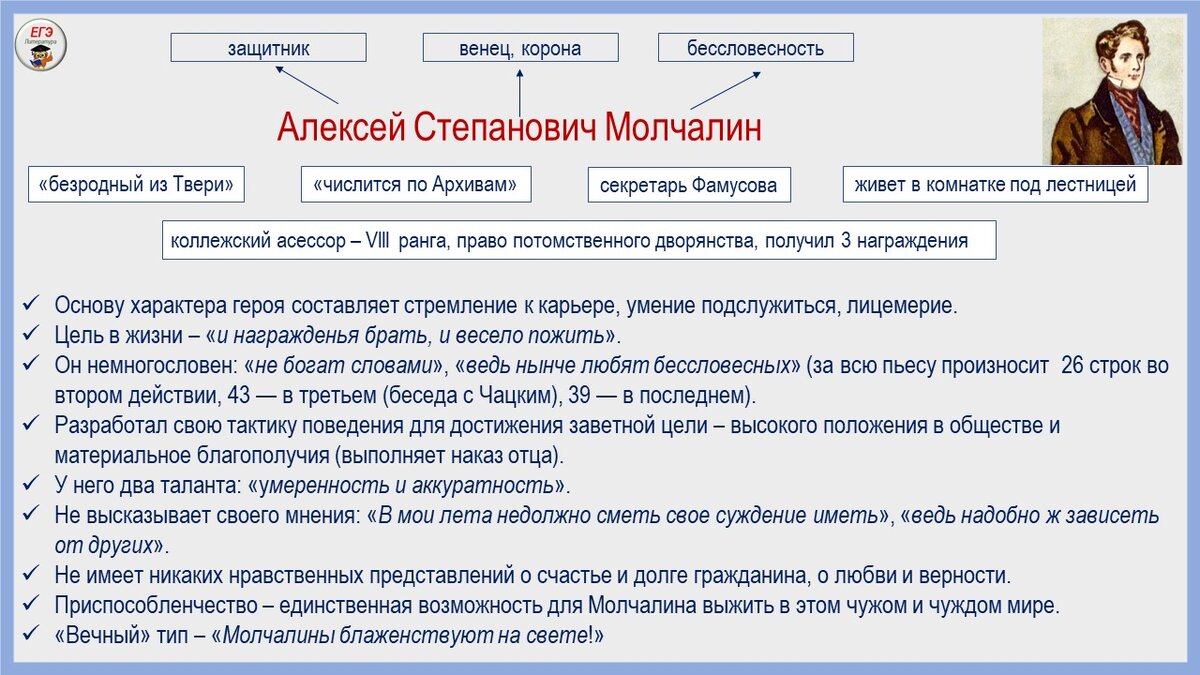 ЕГЭ
Литература

защитник

венец, корона

бессловесность

Алексей Степанович Молчалин

«безродный из Твери»

«числится по Архивам»

секретарь Фамусова

живет в комнатке под лестницей

коллежский асессор – VIII ранга, право потомственного дворянства, получил 3 награждения

✓ Основу характера героя составляет стремление к карьере, умение подслужиться, лицемерие.
✓ Цель в жизни – «и награжденья брать, и весело пожить».
✓ Он немногословен: «не богат словами», «ведь нынче любят бессловесных» (за всю пьесу произносит 26 строк во втором действии, 43 — в третьем (беседа с Чацким), 39 — в последнем).
✓ Разработал свою тактику поведения для достижения заветной цели – высокого положения в обществе и материальное благополучия (выполняет наказ отца).
✓ У него два таланта: «умеренность и аккуратность».
✓ Не высказывает своего мнения: «В мои лета недолжно сметь свое суждение иметь», «ведь надобно ж зависеть от других».
✓ Не имеет никаких нравственных представлений о счастье и долге гражданина, о любви и верности.
✓ Приспособленчество – единственная возможность для Молчалина выжить в этом чужом и чуждом мире.
✓ «Вечный» тип – «Молчалины блаженствуют на свете!»